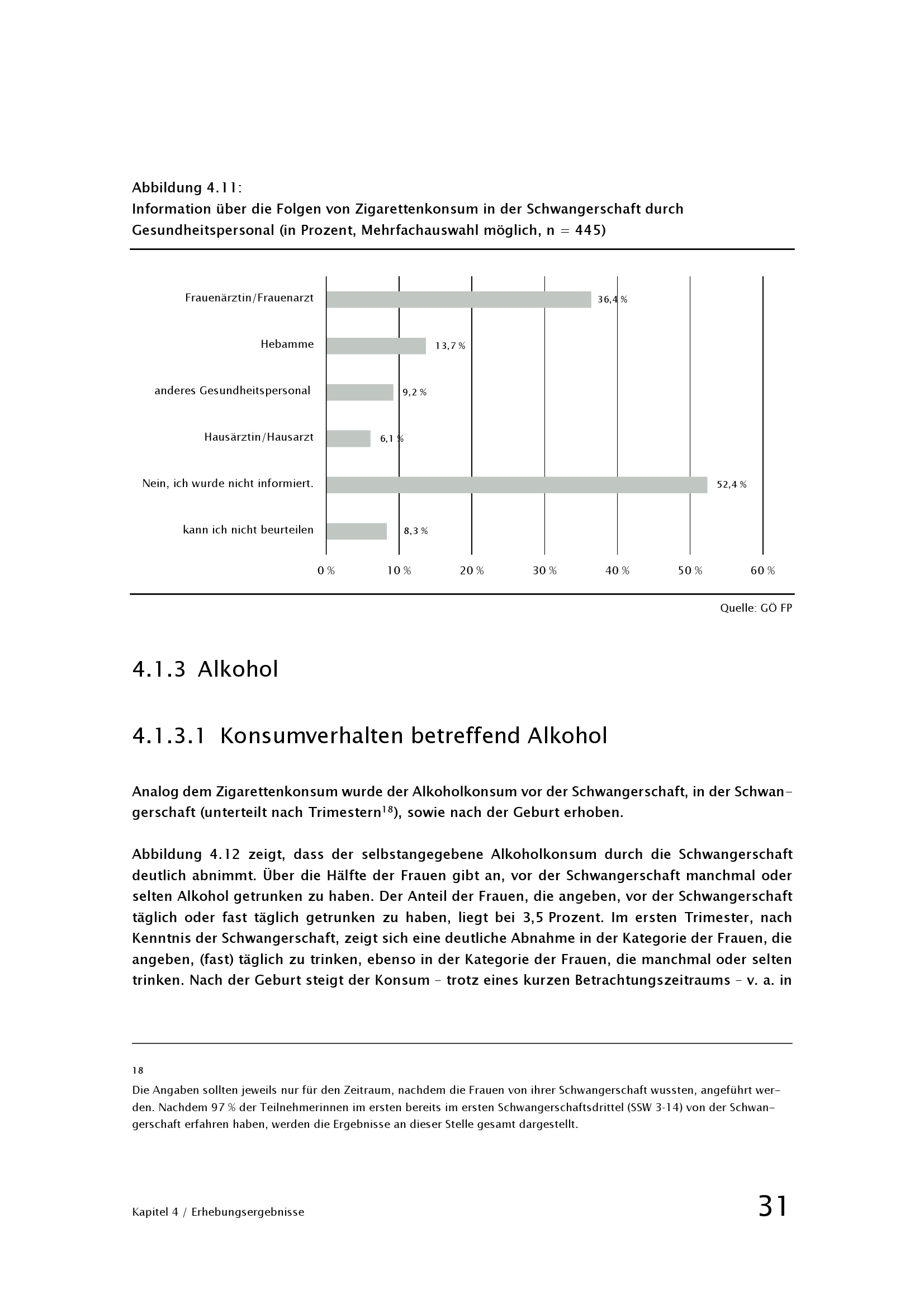 Abbildung 4.11:
Information über die Folgen von Zigarettenkonsum in der Schwangerschaft durch Gesundheitspersonal (in Prozent, Mehrfachauswahl möglich, n = 445)

Frauenärztin/Frauenarzt 36,4 %
Hebamme 13,7 %
anderes Gesundheitspersonal 9,2 %
Hausärztin/Hausarzt 6,1 %
Nein, ich wurde nicht informiert. 52,4 %
kann ich nicht beurteilen 8,3 %

0 % 10 % 20 % 30 % 40 % 50 % 60 %

Quelle: GÖ FP

4.1.3 Alkohol

4.1.3.1 Konsumverhalten betreffend Alkohol

Analog dem Zigarettenkonsum wurde der Alkoholkonsum vor der Schwangerschaft, in der Schwangerschaft (unterteilt nach Trimestern$^{18}$), sowie nach der Geburt erhoben.

Abbildung 4.12 zeigt, dass der selbstangegebene Alkoholkonsum durch die Schwangerschaft deutlich abnimmt. Über die Hälfte der Frauen gibt an, vor der Schwangerschaft manchmal oder selten Alkohol getrunken zu haben. Der Anteil der Frauen, die angeben, vor der Schwangerschaft täglich oder fast täglich getrunken zu haben, liegt bei 3,5 Prozent. Im ersten Trimester, nach Kenntnis der Schwangerschaft, zeigt sich eine deutliche Abnahme in der Kategorie der Frauen, die angeben, (fast) täglich zu trinken, ebenso in der Kategorie der Frauen, die manchmal oder selten trinken. Nach der Geburt steigt der Konsum – trotz eines kurzen Betrachtungszeitraums – v. a. in

18
Die Angaben sollten jeweils nur für den Zeitraum, nachdem die Frauen von ihrer Schwangerschaft wussten, angeführt werden. Nachdem 97 % der Teilnehmerinnen im ersten bereits im ersten Schwangerschaftsdrittel (SSW 3-14) von der Schwangerschaft erfahren haben, werden die Ergebnisse an dieser Stelle gesamt dargestellt.

Kapitel 4 / Erhebungsergebnisse 31